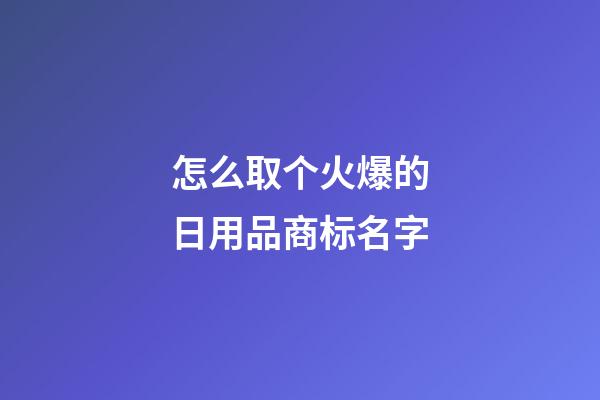 怎么取个火爆的
日用品商标名字